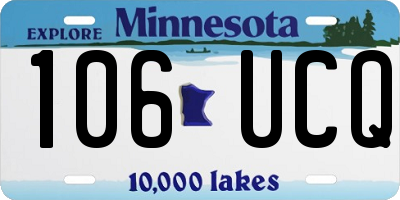 EXPLORE Minnesota

106 UCQ

10,000 lakes